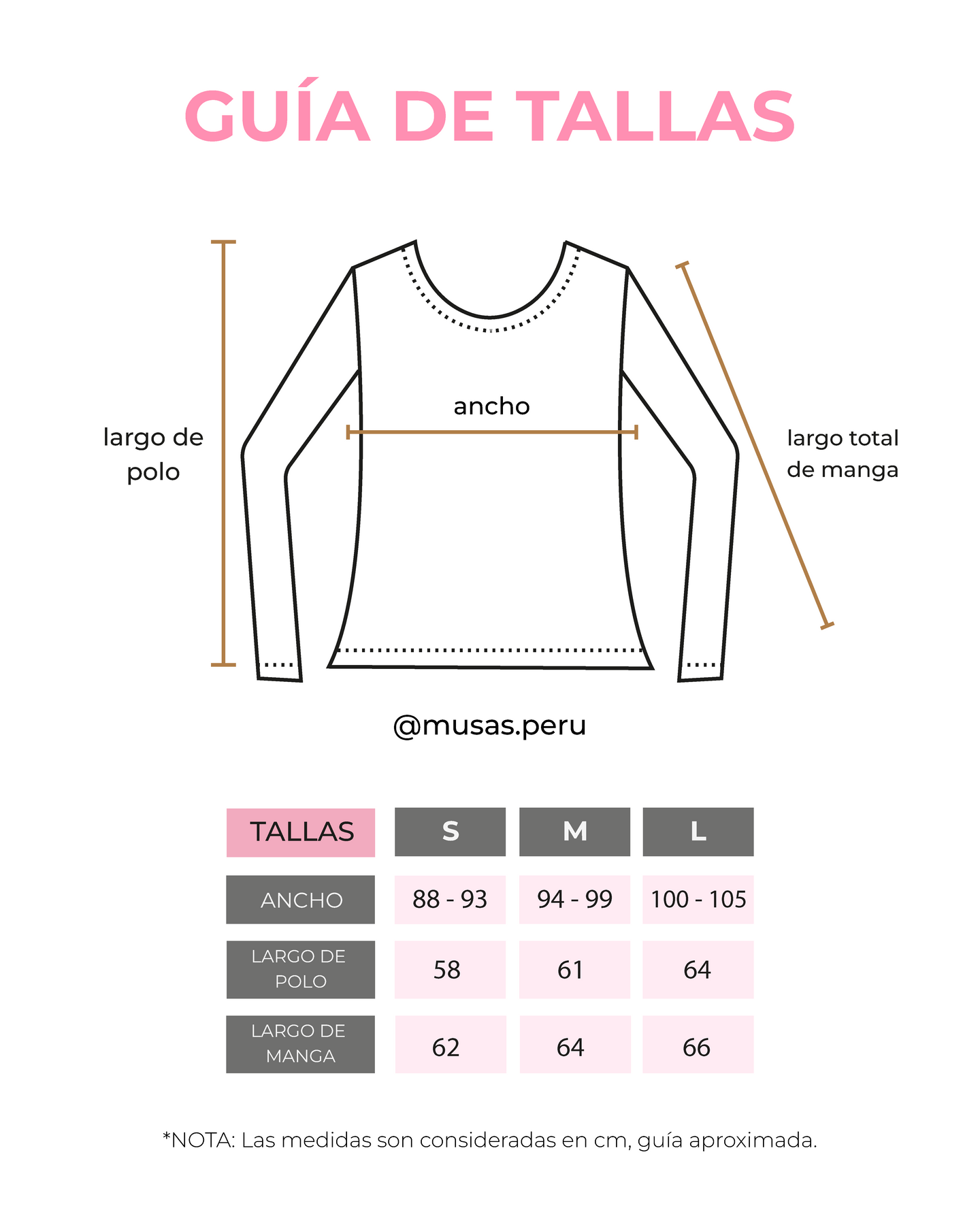 GUÍA DE TALLAS

largo de polo

ancho

largo total de manga

@musas.peru

| TALLAS | S | M | L |
|---|---|---|---|
| ANCHO | 88 - 93 | 94 - 99 | 100 - 105 |
| LARGO DE POLO | 58 | 61 | 64 |
| LARGO DE MANGA | 62 | 64 | 66 |

*NOTA: Las medidas son consideradas en cm, guía aproximada.